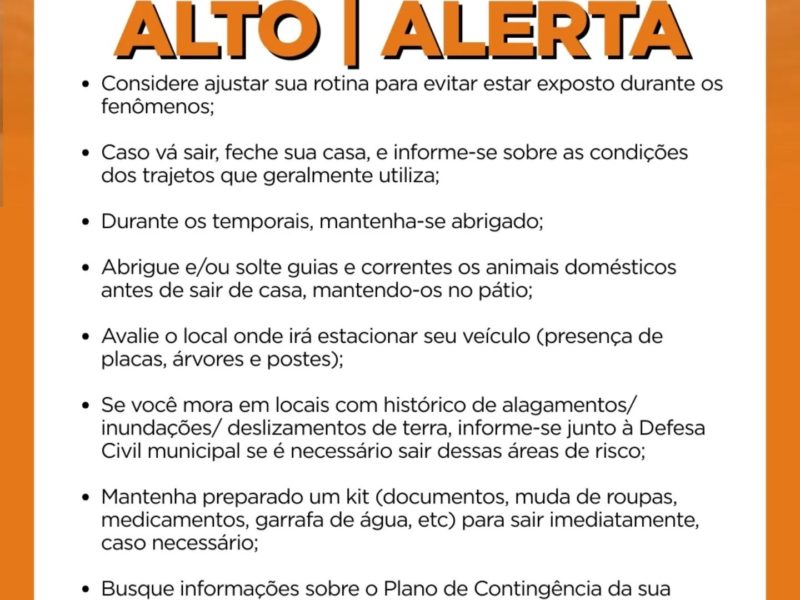 ALTO | ALERTA

• Considere ajustar sua rotina para evitar estar exposto durante os fenômenos;

• Caso vá sair, feche sua casa, e informe-se sobre as condições dos trajetos que geralmente utiliza;

• Durante os temporais, mantenha-se abrigado;

• Abrigue e/ou solte guias e correntes os animais domésticos antes de sair de casa, mantendo-os no pátio;

• Avalie o local onde irá estacionar seu veículo (presença de placas, árvores e postes);

• Se você mora em locais com histórico de alagamentos/ inundações/ deslizamentos de terra, informe-se junto à Defesa Civil municipal se é necessário sair dessas áreas de risco;

• Mantenha preparado um kit (documentos, muda de roupas, medicamentos, garrafa de água, etc) para sair imediatamente, caso necessário;

• Busque informações sobre o Plano de Contingência da sua